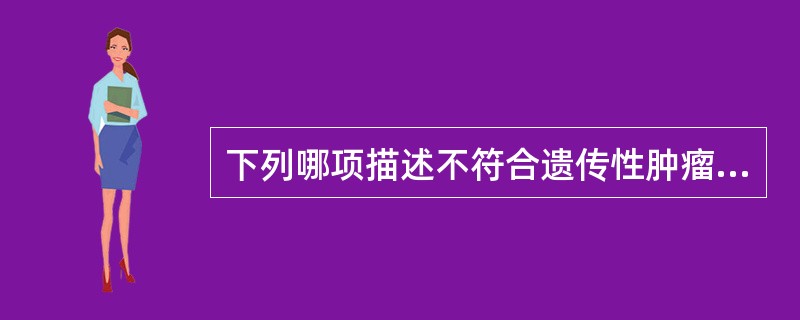 下列哪项描述不符合遗传性肿瘤...